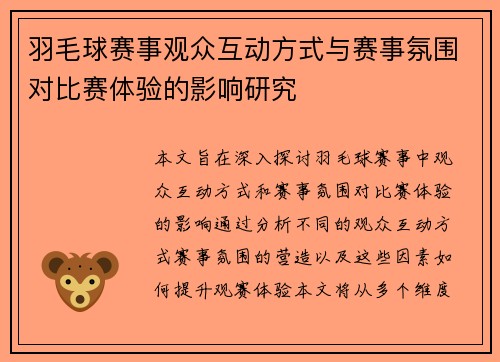 羽毛球赛事观众互动方式与赛事氛围对比赛体验的影响研究

本文旨在深入探讨羽毛球赛事中观众互动方式和赛事氛围对比赛体验的影响通过分析不同的观众互动方式赛事氛围的营造以及这些因素如何提升观赛体验本文将从多个维度